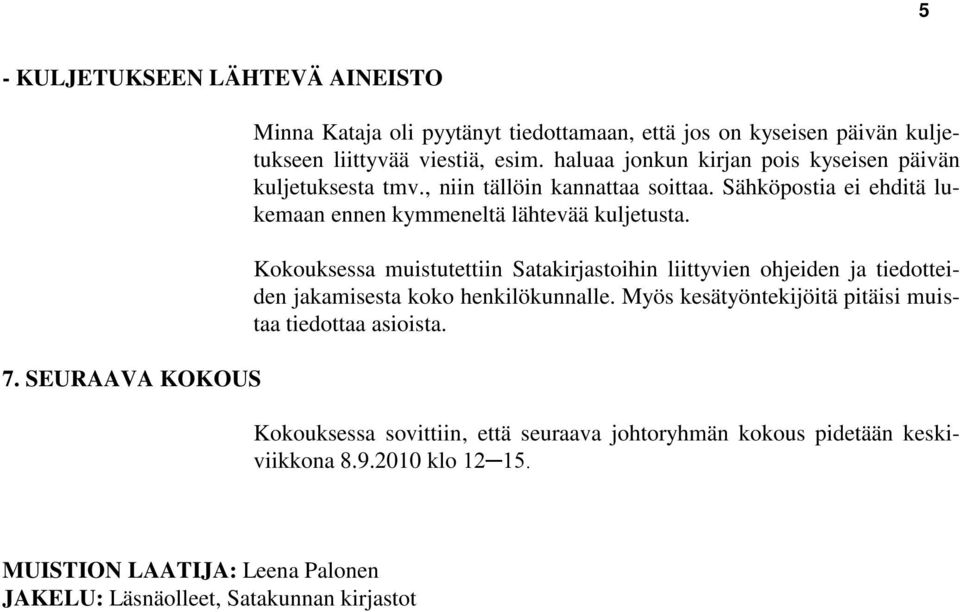 5

- KULJETUKSEEN LÄHTEVÄ AINEISTO

Minna Kataja oli pyytänyt tiedottamaan, että jos on kyseisen päivän kuljetukseen liittyvää viestiä, esim. haluaa jonkun kirjan pois kyseisen päivän kuljetuksesta tmv., niin tällöin kannattaa soittaa. Sähköpostia ei ehditä lukemaan ennen kymmeneltä lähtevää kuljetusta.

Kokouksessa muistutettiin Satakirjastoihin liittyvien ohjeiden ja tiedotteiden jakamisesta koko henkilökunnalle. Myös kesätyöntekijöitä pitäisi muistaa tiedottaa asioista.

7. SEURAAVA KOKOUS

Kokouksessa sovittiin, että seuraava johtoryhmän kokous pidetään keskiviikkona 8.9.2010 klo 12─15.

MUISTION LAATIJA: Leena Palonen
JAKELU: Läsnäolleet, Satakunnan kirjastot